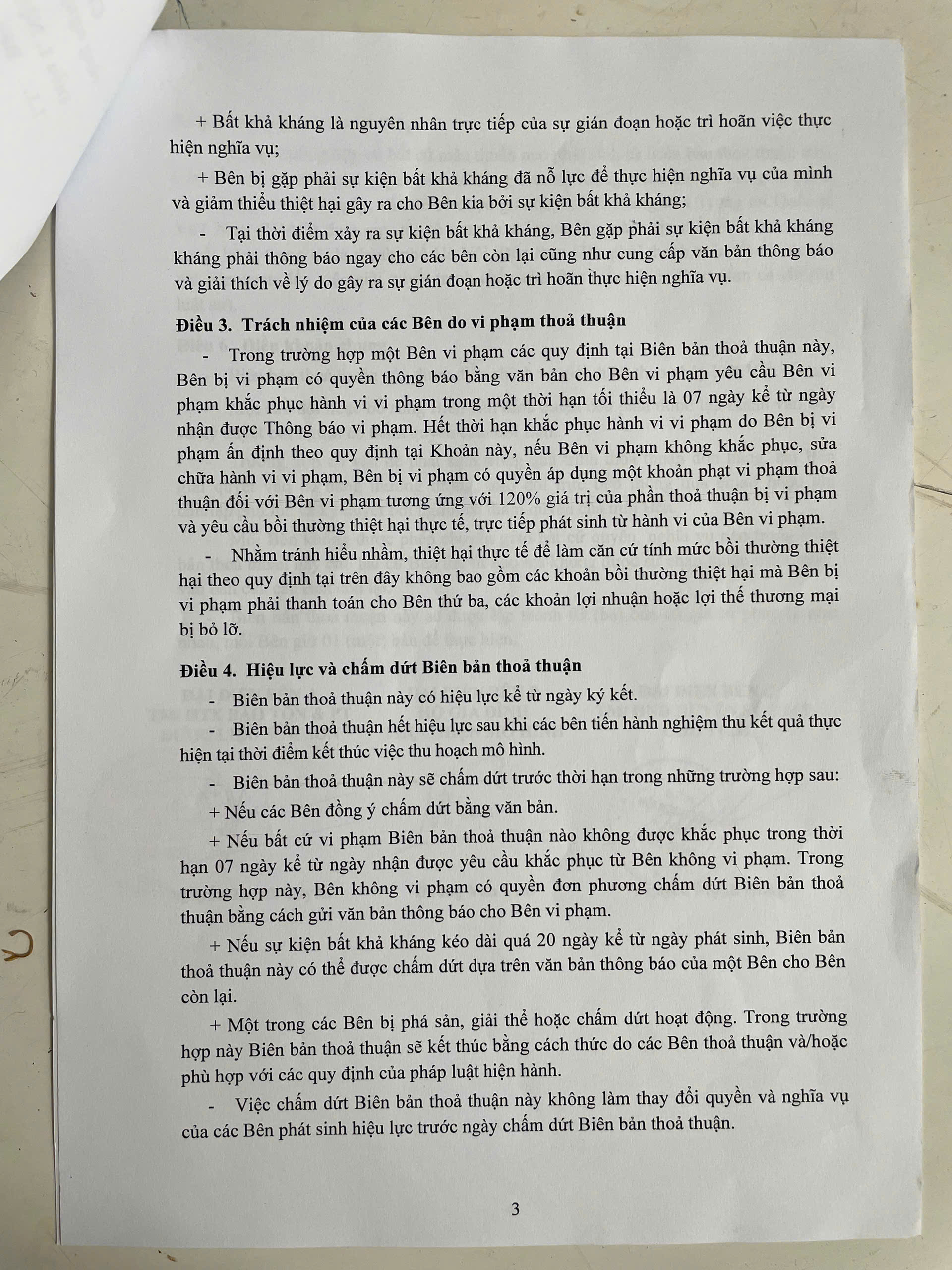 + Bất khả kháng là nguyên nhân trực tiếp của sự gián đoạn hoặc trì hoãn việc thực hiện nghĩa vụ;

+ Bên bị gặp phải sự kiện bất khả kháng đã nỗ lực để thực hiện nghĩa vụ của mình và giảm thiểu thiệt hại gây ra cho Bên kia bởi sự kiện bất khả kháng;

- Tại thời điểm xảy ra sự kiện bất khả kháng, Bên gặp phải sự kiện bất khả kháng kháng phải thông báo ngay cho các bên còn lại cũng như cung cấp văn bản thông báo và giải thích về lý do gây ra sự gián đoạn hoặc trì hoãn thực hiện nghĩa vụ.

Điều 3. Trách nhiệm của các Bên do vi phạm thoả thuận

- Trong trường hợp một Bên vi phạm các quy định tại Biên bản thoả thuận này, Bên bị vi phạm có quyền thông báo bằng văn bản cho Bên vi phạm yêu cầu Bên vi phạm khắc phục hành vi vi phạm trong một thời hạn tối thiểu là 07 ngày kể từ ngày nhận được Thông báo vi phạm. Hết thời hạn khắc phục hành vi vi phạm do Bên bị vi phạm ấn định theo quy định tại Khoản này, nếu Bên vi phạm không khắc phục, sửa chữa hành vi vi phạm, Bên bị vi phạm có quyền áp dụng một khoản phạt vi phạm thoả thuận đối với Bên vi phạm tương ứng với 120% giá trị của phần thoả thuận bị vi phạm và yêu cầu bồi thường thiệt hại thực tế, trực tiếp phát sinh từ hành vi của Bên vi phạm.

- Nhằm tránh hiểu nhầm, thiệt hại thực tế để làm căn cứ tính mức bồi thường thiệt hại theo quy định tại trên đây không bao gồm các khoản bồi thường thiệt hại mà Bên bị vi phạm phải thanh toán cho Bên thứ ba, các khoản lợi nhuận hoặc lợi thế thương mại bị bỏ lỡ.

Điều 4. Hiệu lực và chấm dứt Biên bản thoả thuận

- Biên bản thoả thuận này có hiệu lực kể từ ngày ký kết.

- Biên bản thoả thuận hết hiệu lực sau khi các bên tiến hành nghiệm thu kết quả thực hiện tại thời điểm kết thúc việc thu hoạch mô hình.

- Biên bản thoả thuận này sẽ chấm dứt trước thời hạn trong những trường hợp sau:

+ Nếu các Bên đồng ý chấm dứt bằng văn bản.

+ Nếu bất cứ vi phạm Biên bản thoả thuận nào không được khắc phục trong thời hạn 07 ngày kể từ ngày nhận được yêu cầu khắc phục từ Bên không vi phạm. Trong trường hợp này, Bên không vi phạm có quyền đơn phương chấm dứt Biên bản thoả thuận bằng cách gửi văn bản thông báo cho Bên vi phạm.

+ Nếu sự kiện bất khả kháng kéo dài quá 20 ngày kể từ ngày phát sinh, Biên bản thoả thuận này có thể được chấm dứt dựa trên văn bản thông báo của một Bên cho Bên còn lại.

+ Một trong các Bên bị phá sản, giải thể hoặc chấm dứt hoạt động. Trong trường hợp này Biên bản thoả thuận sẽ kết thúc bằng cách thức do các Bên thoả thuận và/hoặc phù hợp với các quy định của pháp luật hiện hành.

- Việc chấm dứt Biên bản thoả thuận này không làm thay đổi quyền và nghĩa vụ của các Bên phát sinh hiệu lực trước ngày chấm dứt Biên bản thoả thuận.

3